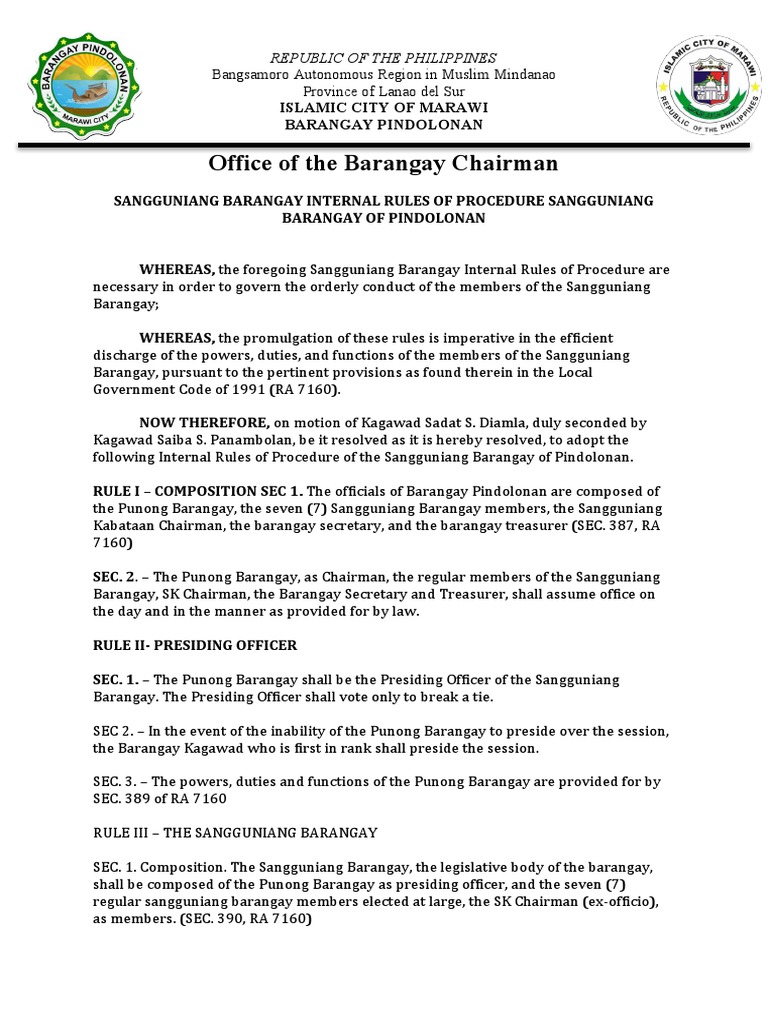 BARANGAY PINDOLONAN
MARAWI CITY

REPUBLIC OF THE PHILIPPINES
Bangsamoro Autonomous Region in Muslim Mindanao
Province of Lanao del Sur
ISLAMIC CITY OF MARAWI
BARANGAY PINDOLONAN

ISLAMIC CITY OF MARAWI
REPUBLIC OF THE PHILIPPINES

Office of the Barangay Chairman

SANGGUNIANG BARANGAY INTERNAL RULES OF PROCEDURE SANGGUNIANG BARANGAY OF PINDOLONAN

WHEREAS, the foregoing Sangguniang Barangay Internal Rules of Procedure are necessary in order to govern the orderly conduct of the members of the Sangguniang Barangay;

WHEREAS, the promulgation of these rules is imperative in the efficient discharge of the powers, duties, and functions of the members of the Sangguniang Barangay, pursuant to the pertinent provisions as found therein in the Local Government Code of 1991 (RA 7160).

NOW THEREFORE, on motion of Kagawad Sadat S. Diamla, duly seconded by Kagawad Saiba S. Panambolan, be it resolved as it is hereby resolved, to adopt the following Internal Rules of Procedure of the Sangguniang Barangay of Pindolonan.

RULE I – COMPOSITION SEC 1. The officials of Barangay Pindolonan are composed of the Punong Barangay, the seven (7) Sangguniang Barangay members, the Sangguniang Kabataan Chairman, the barangay secretary, and the barangay treasurer (SEC. 387, RA 7160)

SEC. 2. – The Punong Barangay, as Chairman, the regular members of the Sangguniang Barangay, SK Chairman, the Barangay Secretary and Treasurer, shall assume office on the day and in the manner as provided for by law.

RULE II- PRESIDING OFFICER

SEC. 1. – The Punong Barangay shall be the Presiding Officer of the Sangguniang Barangay. The Presiding Officer shall vote only to break a tie.

SEC 2. – In the event of the inability of the Punong Barangay to preside over the session, the Barangay Kagawad who is first in rank shall preside the session.

SEC. 3. – The powers, duties and functions of the Punong Barangay are provided for by SEC. 389 of RA 7160

RULE III – THE SANGGUNIANG BARANGAY

SEC. 1. Composition. The Sangguniang Barangay, the legislative body of the barangay, shall be composed of the Punong Barangay as presiding officer, and the seven (7) regular sangguniang barangay members elected at large, the SK Chairman (ex-officio), as members. (SEC. 390, RA 7160)